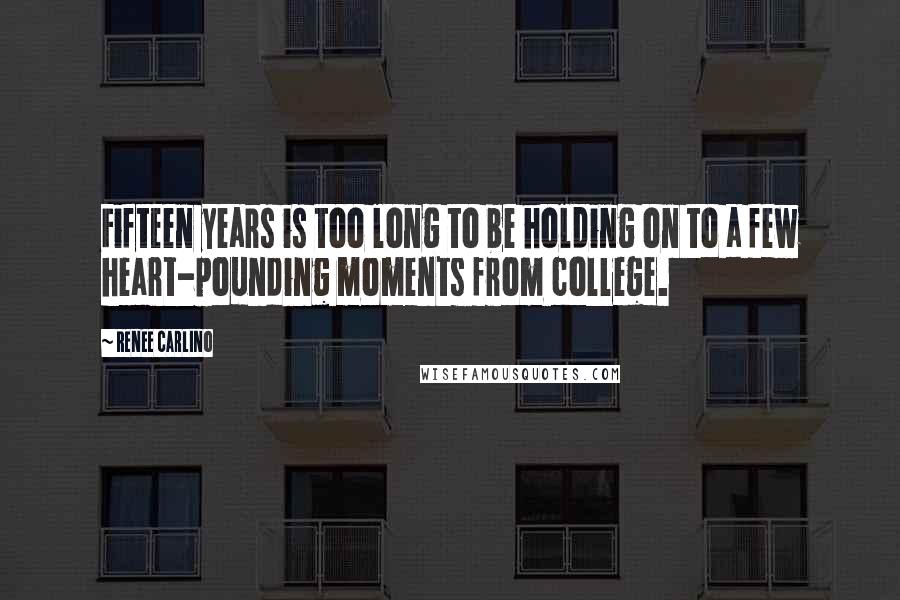 FIFTEEN YEARS IS TOO LONG TO BE HOLDING ON TO A FEW HEART-POUNDING MOMENTS FROM COLLEGE.

~ RENEE CARLINO

WISEFAMOUSQUOTES.COM